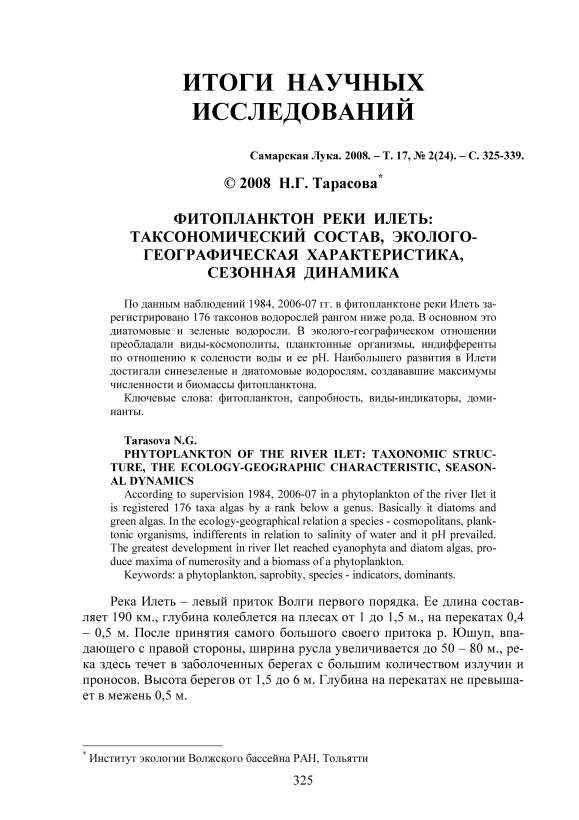 ИТОГИ НАУЧНЫХ ИССЛЕДОВАНИЙ

Самарская Лука. 2008. – Т. 17, № 2(24). – С. 325-339.

© 2008 Н.Г. Тарасова*

ФИТОПЛАНКТОН РЕКИ ИЛЕТЬ: ТАКСОНОМИЧЕСКИЙ СОСТАВ, ЭКОЛОГО-ГЕОГРАФИЧЕСКАЯ ХАРАКТЕРИСТИКА, СЕЗОННАЯ ДИНАМИКА

По данным наблюдений 1984, 2006-07 гг. в фитопланктоне реки Илеть зарегистрировано 176 таксонов водорослей рангом ниже рода. В основном это диатомовые и зеленые водоросли. В эколого-географическом отношении преобладали виды-космополиты, планктонные организмы, индифференты по отношению к солености воды и ее pH. Наибольшего развития в Илети достигали синезеленые и диатомовые водорослям, создававшие максимумы численности и биомассы фитопланктона.

Ключевые слова: фитопланктон, сапробность, виды-индикаторы, доминанты.

Tarasova N.G.

PHYTOPLANKTON OF THE RIVER ILET: TAXONOMIC STRUCTURE, THE ECOLOGY-GEOGRAPHIC CHARACTERISTIC, SEASONAL DYNAMICS

According to supervision 1984, 2006-07 in a phytoplankton of the river Ilet it is registered 176 taxa algas by a rank below a genus. Basically it diatoms and green algas. In the ecology-geographical relation a species - cosmopolitans, planktonic organisms, indifferents in relation to salinity of water and it pH prevailed. The greatest development in river Ilet reached cyanophyta and diatom algas, produce maxima of numerosity and a biomass of a phytoplankton.

Keywords: a phytoplankton, saprobity, species - indicators, dominants.

Река Илеть – левый приток Волги первого порядка. Ее длина составляет 190 км., глубина колеблется на плесах от 1 до 1,5 м., на перекатах 0,4 – 0,5 м. После принятия самого большого своего притока р. Юшуп, впадающего с правой стороны, ширина русла увеличивается до 50 – 80 м., река здесь течет в заболоченных берегах с большим количеством излучин и проносов. Высота берегов от 1,5 до 6 м. Глубина на перекатах не превышает в межень 0,5 м.

* Институт экологии Волжского бассейна РАН, Тольятти

325